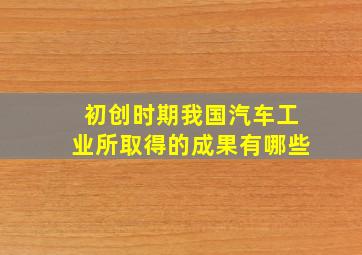 初创时期我国汽车工业所取得的成果有哪些